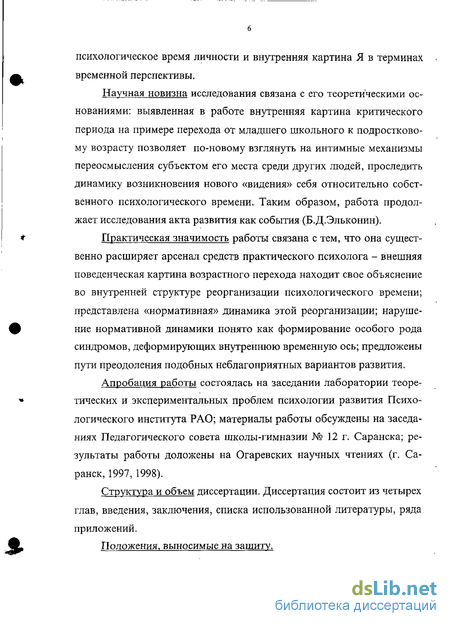 6

психологическое время личности и внутренняя картина Я в терминах временной перспективы.

Научная новизна исследования связана с его теоретическими основаниями: выявленная в работе внутренняя картина критического периода на примере перехода от младшего школьного к подростковому возрасту позволяет по-новому взглянуть на интимные механизмы переосмысления субъектом его места среди других людей, проследить динамику возникновения нового «видения» себя относительно собственного психологического времени. Таким образом, работа продолжает исследования акта развития как события (Б.Д.Эльконин).

Практическая значимость работы связана с тем, что она существенно расширяет арсенал средств практического психолога – внешняя поведенческая картина возрастного перехода находит свое объяснение во внутренней структуре реорганизации психологического времени; представлена «нормативная» динамика этой реорганизации; нарушение нормативной динамики понято как формирование особого рода синдромов, деформирующих внутреннюю временную ось; предложены пути преодоления подобных неблагоприятных вариантов развития.

Апробация работы состоялась на заседании лаборатории теоретических и экспериментальных проблем психологии развития Психологического института РАО; материалы работы обсуждены на заседаниях Педагогического совета школы-гимназии № 12 г. Саранска; результаты работы доложены на Огаревских научных чтениях (г. Саранск, 1997, 1998).

Структура и объем диссертации. Диссертация состоит из четырех глав, введения, заключения, списка использованной литературы, ряда приложений.

Положения, выносимые на защиту.

dsLib.net
библиотека диссертаций